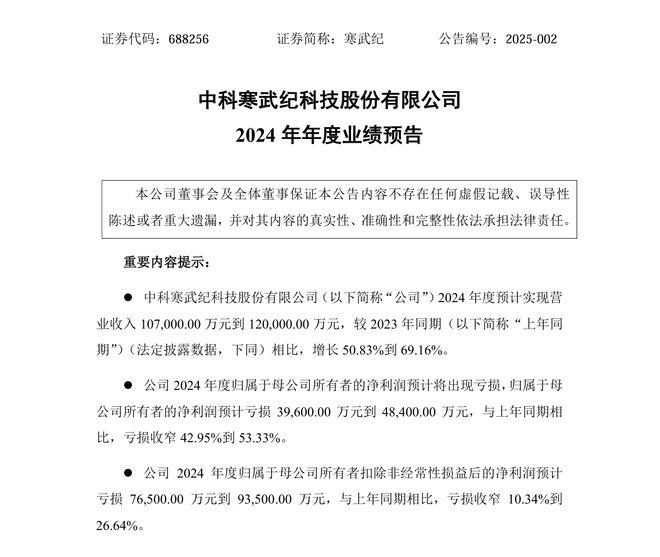 证券代码：688256　　证券简称：寒武纪　　公告编号：2025-002

中科寒武纪科技股份有限公司
2024 年年度业绩预告

本公司董事会及全体董事保证本公告内容不存在任何虚假记载、误导性陈述或者重大遗漏，并对其内容的真实性、准确性和完整性依法承担法律责任。

重要内容提示：

● 中科寒武纪科技股份有限公司（以下简称“公司”）2024 年度预计实现营业收入 107,000.00 万元到 120,000.00 万元，较 2023 年同期（以下简称“上年同期”）（法定披露数据，下同）相比，增长 50.83%到 69.16%。

● 公司 2024 年度归属于母公司所有者的净利润预计将出现亏损，归属于母公司所有者的净利润预计亏损 39,600.00 万元到 48,400.00 万元，与上年同期相比，亏损收窄 42.95%到 53.33%。

● 公司 2024 年度归属于母公司所有者扣除非经常性损益后的净利润预计亏损 76,500.00 万元到 93,500.00 万元，与上年同期相比，亏损收窄 10.34%到 26.64%。